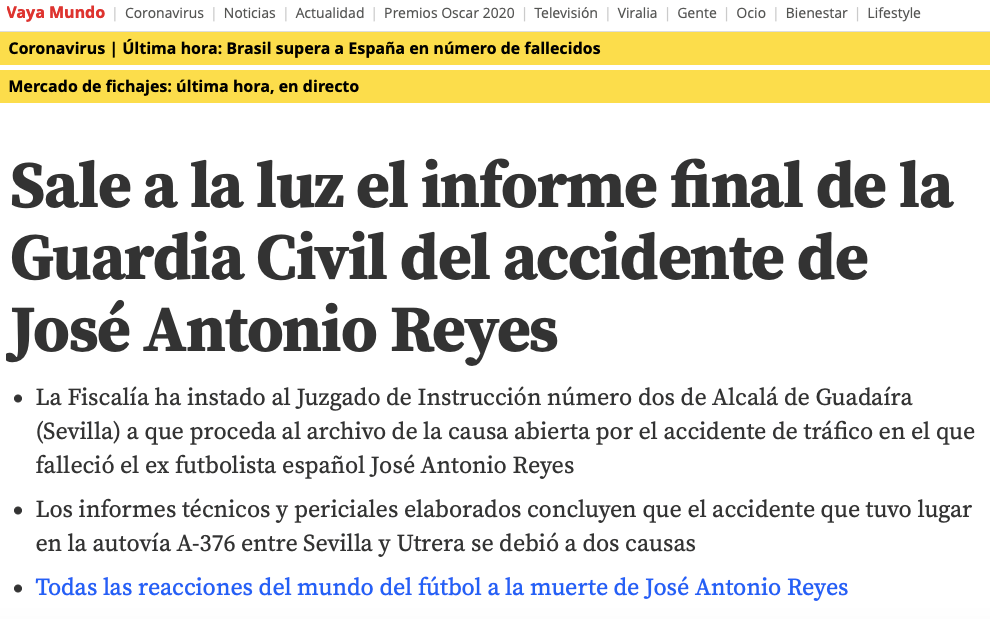 Vaya Mundo | Coronavirus | Noticias | Actualidad | Premios Oscar 2020 | Televisión | Viralia | Gente | Ocio | Bienestar | Lifestyle

Coronavirus | Última hora: Brasil supera a España en número de fallecidos

Mercado de fichajes: última hora, en directo

Sale a la luz el informe final de la Guardia Civil del accidente de José Antonio Reyes

• La Fiscalía ha instado al Juzgado de Instrucción número dos de Alcalá de Guadaíra (Sevilla) a que proceda al archivo de la causa abierta por el accidente de tráfico en el que falleció el ex futbolista español José Antonio Reyes

• Los informes técnicos y periciales elaborados concluyen que el accidente que tuvo lugar en la autovía A-376 entre Sevilla y Utrera se debió a dos causas

• Todas las reacciones del mundo del fútbol a la muerte de José Antonio Reyes